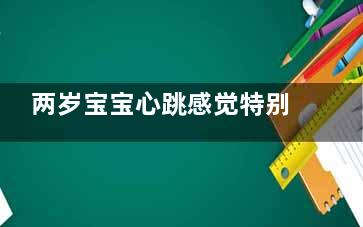 两岁宝宝心跳感觉特别